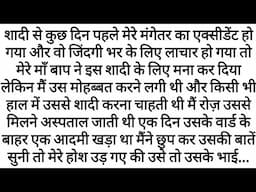 शादी से कुछ दिन पहले मेरे मंगेतर का एक्सीडेंट हो गया और वो जिंदगी भर के लिए लाचार हो गया तो मेरे माँ बाप ने इस शादी के लिए मना कर दिया लेकिन मैं उस मोहब्बत करने लगी थी और किसी भी हाल में उससे शादी करना चाहती थी मैं रोज़ उससे मिलने अस्पताल जाती थी एक दिन उसके वार्ड के बाहर एक आदमी खड़ा था मैंने छुप कर उसकी बातें सुनी तो मेरे होश उड़ गए की उसे तो उसके भाई...